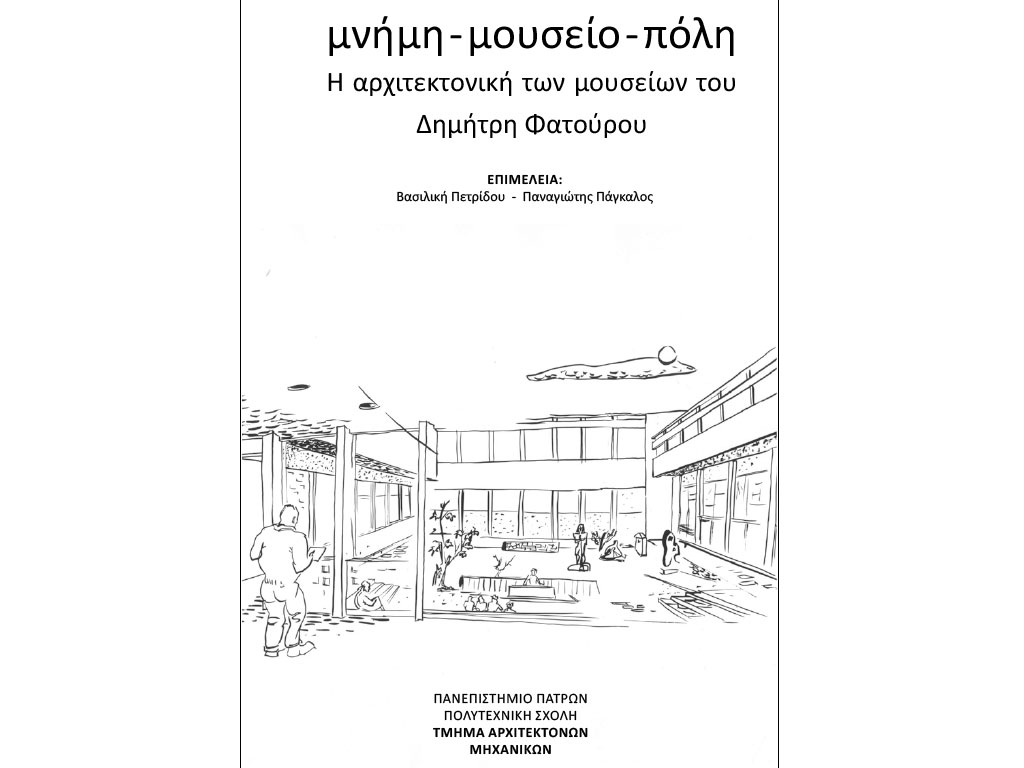 μνήμη-μουσείο-πόλη
Η αρχιτεκτονική των μουσείων του
Δημήτρη Φατούρου

ΕΠΙΜΕΛΕΙΑ:
Βασιλική Πετρίδου - Παναγιώτης Πάγκαλος

ΠΑΝΕΠΙΣΤΗΜΙΟ ΠΑΤΡΩΝ
ΠΟΛΥΤΕΧΝΙΚΗ ΣΧΟΛΗ
ΤΜΗΜΑ ΑΡΧΙΤΕΚΤΟΝΩΝ
ΜΗΧΑΝΙΚΩΝ